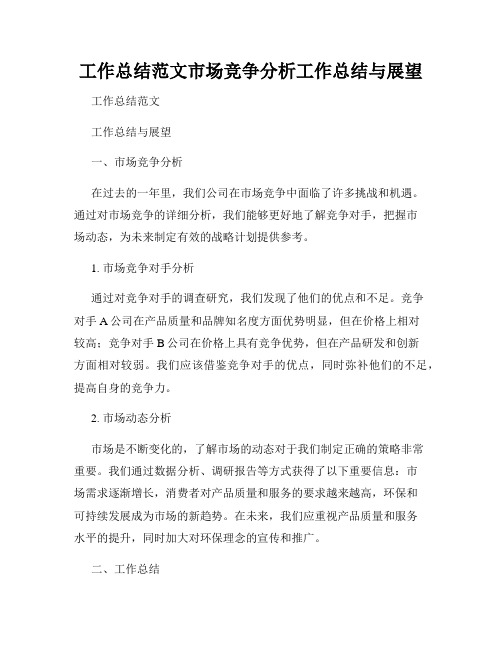 工作总结范文市场竞争分析工作总结与展望

工作总结范文

工作总结与展望

一、市场竞争分析

在过去的一年里，我们公司在市场竞争中面临了许多挑战和机遇。通过对市场竞争的详细分析，我们能够更好地了解竞争对手，把握市场动态，为未来制定有效的战略计划提供参考。

1. 市场竞争对手分析

通过对竞争对手的调查研究，我们发现了他们的优点和不足。竞争对手 A 公司在产品质量和品牌知名度方面优势明显，但在价格上相对较高；竞争对手 B 公司在价格上具有竞争优势，但在产品研发和创新方面相对较弱。我们应该借鉴竞争对手的优点，同时弥补他们的不足，提高自身的竞争力。

2. 市场动态分析

市场是不断变化的，了解市场的动态对于我们制定正确的策略非常重要。我们通过数据分析、调研报告等方式获得了以下重要信息：市场需求逐渐增长，消费者对产品质量和服务的要求越来越高，环保和可持续发展成为市场的新趋势。在未来，我们应重视产品质量和服务水平的提升，同时加大对环保理念的宣传和推广。

二、工作总结